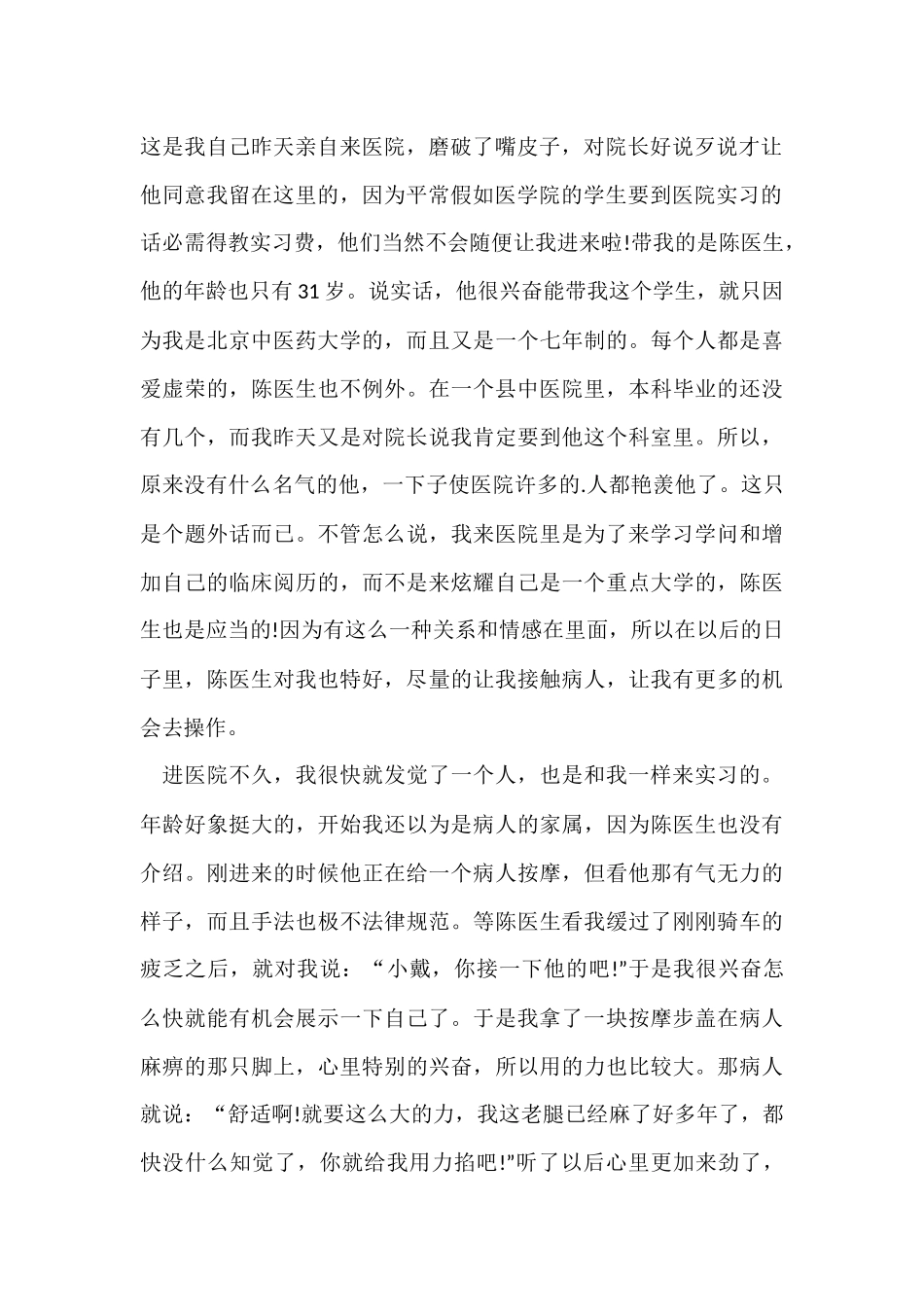 这是我自己昨天亲自来医院，磨破了嘴皮子，对院长好说歹说才让他同意我留在这里的，因为平常假如医学院的学生要到医院实习的话必需得教实习费，他们当然不会随便让我进来啦!带我的是陈医生，他的年龄也只有31岁。说实话，他很兴奋能带我这个学生，就只因为我是北京中医药大学的，而且又是一个七年制的。每个人都是喜爱虚荣的，陈医生也不例外。在一个县中医院里，本科毕业的还没有几个，而我昨天又是对院长说我肯定要到他这个科室里。所以，原来没有什么名气的他，一下子使医院许多的.人都艳羡他了。这只是个题外话而已。不管怎么说，我来医院里是为了来学习学问和增加自己的临床阅历的，而不是来炫耀自己是一个重点大学的，陈医生也是应当的!因为有这么一种关系和情感在里面，所以在以后的日子里，陈医生对我也特好，尽量的让我接触病人，让我有更多的机会去操作。

进医院不久，我很快就发觉了一个人，也是和我一样来实习的。年龄好象挺大的，开始我还以为是病人的家属，因为陈医生也没有介绍。刚进来的时候他正在给一个病人按摩，但看他那有气无力的样子，而且手法也极不法律规范。等陈医生看我缓过了刚刚骑车的疲乏之后，就对我说：“小戴，你接一下他的吧!”于是我很兴奋怎么快就能有机会展示一下自己了。于是我拿了一块按摩步盖在病人麻痹的那只脚上，心里特别的兴奋，所以用的力也比较大。那病人就说：“舒适啊!就要这么大的力，我这老腿已经麻了好多年了，都快没什么知觉了，你就给我用力掐吧!”听了以后心里更加来劲了，